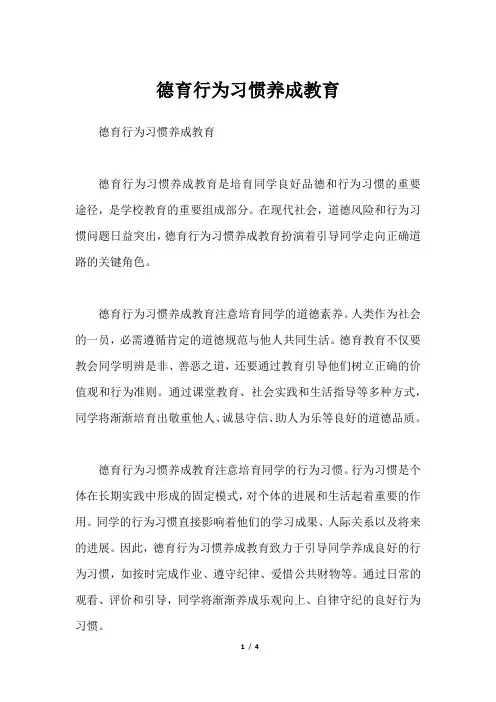 德育行为习惯养成教育

德育行为习惯养成教育

德育行为习惯养成教育是培育同学良好品德和行为习惯的重要途径，是学校教育的重要组成部分。在现代社会，道德风险和行为习惯问题日益突出，德育行为习惯养成教育扮演着引导同学走向正确道路的关键角色。

德育行为习惯养成教育注意培育同学的道德素养。人类作为社会的一员，必需遵循肯定的道德规范与他人共同生活。德育教育不仅要教会同学明辨是非、善恶之道，还要通过教育引导他们树立正确的价值观和行为准则。通过课堂教育、社会实践和生活指导等多种方式，同学将渐渐培育出敬重他人、诚恳守信、助人为乐等良好的道德品质。

德育行为习惯养成教育注意培育同学的行为习惯。行为习惯是个体在长期实践中形成的固定模式，对个体的进展和生活起着重要的作用。同学的行为习惯直接影响着他们的学习成果、人际关系以及将来的进展。因此，德育行为习惯养成教育致力于引导同学养成良好的行为习惯，如按时完成作业、遵守纪律、爱惜公共财物等。通过日常的观看、评价和引导，同学将渐渐养成乐观向上、自律守纪的良好行为习惯。

1 / 4